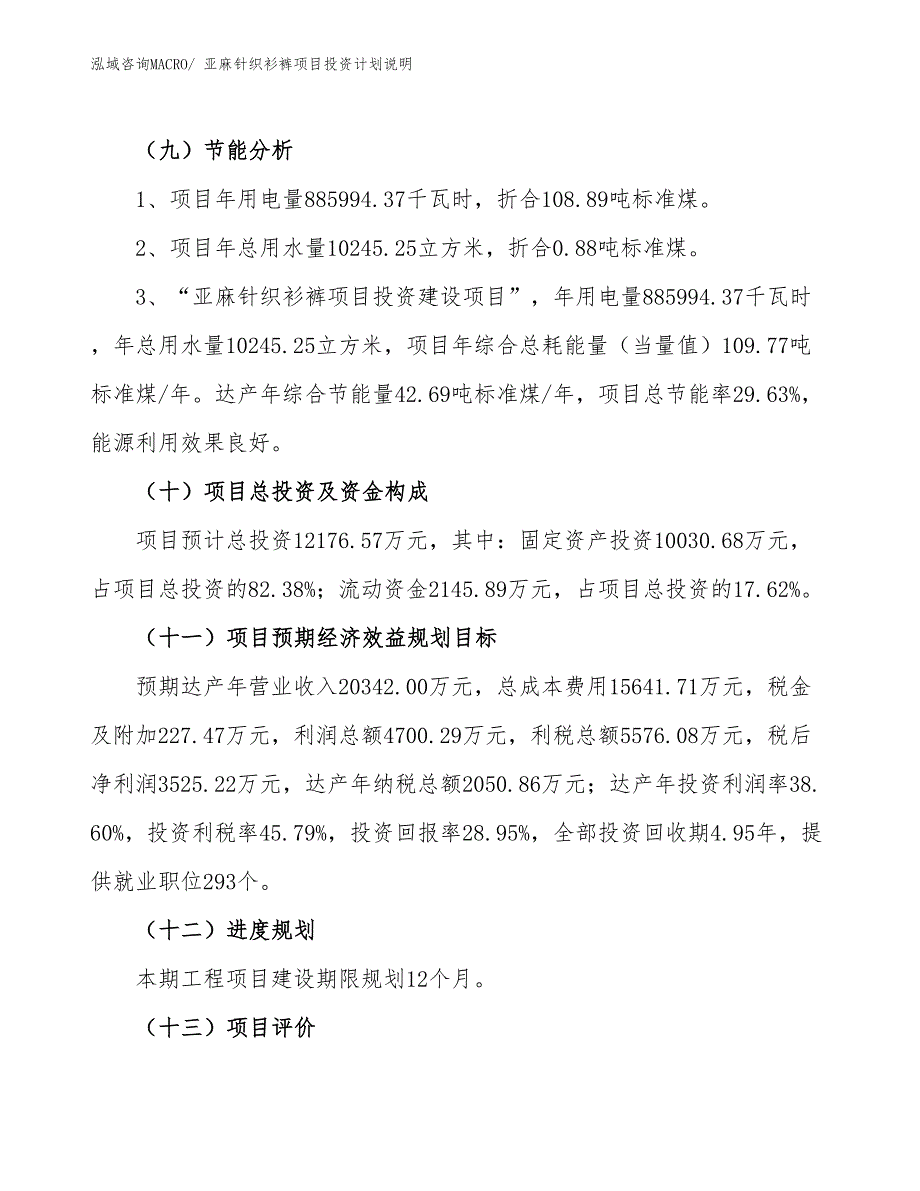 泓域咨询MACRO/ 亚麻针织衫裤项目投资计划说明

（九）节能分析

1、项目年用电量885994.37千瓦时，折合108.89吨标准煤。

2、项目年总用水量10245.25立方米，折合0.88吨标准煤。

3、“亚麻针织衫裤项目投资建设项目”，年用电量885994.37千瓦时，年总用水量10245.25立方米，项目年综合总耗能量（当量值）109.77吨标准煤/年。达产年综合节能量42.69吨标准煤/年，项目总节能率29.63%，能源利用效果良好。

（十）项目总投资及资金构成

项目预计总投资12176.57万元，其中：固定资产投资10030.68万元，占项目总投资的82.38%；流动资金2145.89万元，占项目总投资的17.62%。

（十一）项目预期经济效益规划目标

预期达产年营业收入20342.00万元，总成本费用15641.71万元，税金及附加227.47万元，利润总额4700.29万元，利税总额5576.08万元，税后净利润3525.22万元，达产年纳税总额2050.86万元；达产年投资利润率38.60%，投资利税率45.79%，投资回报率28.95%，全部投资回收期4.95年，提供就业职位293个。

（十二）进度规划

本期工程项目建设期限规划12个月。

（十三）项目评价